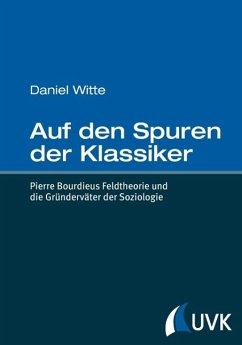 Daniel Witte

Auf den Spuren der Klassiker

Pierre Bourdieus Feldtheorie und die Gründerväter der Soziologie

UVK